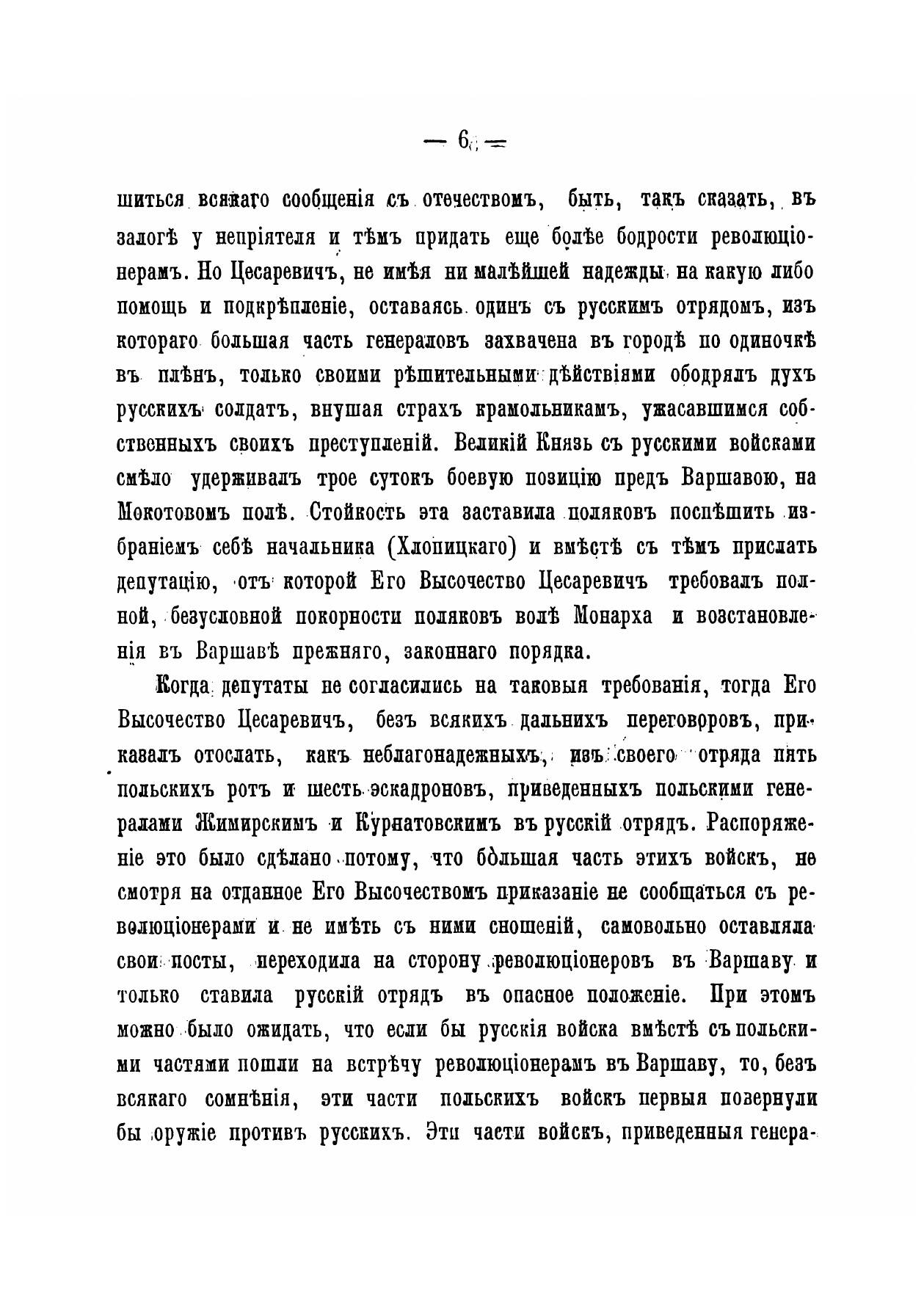 — 6 —

шиться всякаго сообщенія съ отечествомъ, быть, такъ сказать, въ залогѣ у непріятеля и тѣмъ придать еще болѣе бодрости революціонерамъ. Но Цесаревичъ, не имѣя ни малѣйшей надежды на какую либо помощь и подкрѣпленіе, оставаясь одинъ съ русскимъ отрядомъ, изъ котораго большая часть генераловъ захвачена въ городѣ по одиночкѣ въ плѣнъ, только своими рѣшительными дѣйствіями ободрялъ духъ русскихъ солдатъ, внушая страхъ крамольникамъ, ужасавшимся собственныхъ своихъ преступленій. Великій Князь съ русскими войсками смѣло удерживалъ трое сутокъ боевую позицію предъ Варшавою, на Мокотовомъ полѣ. Стойкость эта заставила поляковъ поспѣшить избраніемъ себѣ начальника (Хлопицкаго) и вмѣстѣ съ тѣмъ прислать депутацію, отъ которой Его Высочество Цесаревичъ требовалъ полной, безусловной покорности поляковъ волѣ Монарха и возстановленія въ Варшавѣ прежняго, законнаго порядка.

Когда депутаты не согласились на таковыя требованія, тогда Его Высочество Цесаревичъ, безъ всякихъ дальнихъ переговоровъ, приказалъ отослать, какъ неблагонадежныхъ, изъ своего отряда пять польскихъ ротъ и шесть эскадроновъ, приведенныхъ польскими генералами Жимирскимъ и Курнатовскимъ въ русскій отрядъ. Распоряженіе это было сдѣлано потому, что бо́льшая часть этихъ войскъ, не смотря на отданное Его Высочествомъ приказаніе не сообщаться съ революціонерами и не имѣть съ ними сношеній, самовольно оставляла свои посты, переходила на сторону революціонеровъ въ Варшаву и только ставила русскій отрядъ въ опасное положеніе. При этомъ можно было ожидать, что если бы русскія войска вмѣстѣ съ польскими частями пошли на встрѣчу революціонерамъ въ Варшаву, то, безъ всякаго сомнѣнія, эти части польскихъ войскъ первыя повернули бы оружіе противъ русскихъ. Эти части войскъ, приведенныя генера-